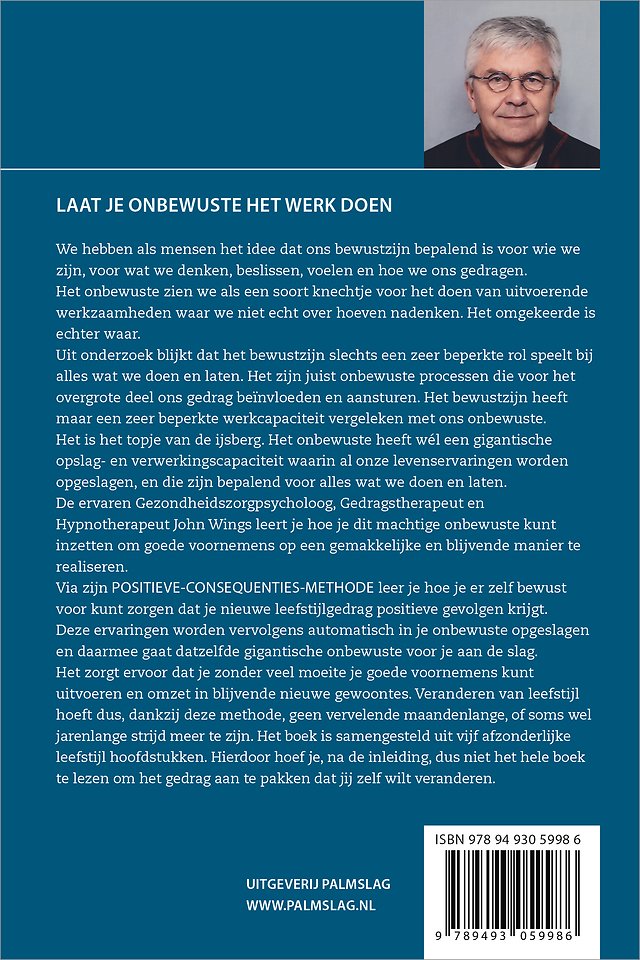 LAAT JE ONBEWUSTE HET WERK DOEN

We hebben als mensen het idee dat ons bewustzijn bepalend is voor wie we zijn, voor wat we denken, beslissen, voelen en hoe we ons gedragen.
Het onbewuste zien we als een soort knechtje voor het doen van uitvoerende werkzaamheden waar we niet echt over hoeven nadenken. Het omgekeerde is echter waar.
Uit onderzoek blijkt dat het bewustzijn slechts een zeer beperkte rol speelt bij alles wat we doen en laten. Het zijn juist onbewuste processen die voor het overgrote deel ons gedrag beïnvloeden en aansturen. Het bewustzijn heeft maar een zeer beperkte werkcapaciteit vergeleken met ons onbewuste.
Het is het topje van de ijsberg. Het onbewuste heeft wél een gigantische opslag- en verwerkingscapaciteit waarin al onze levenservaringen worden opgeslagen, en die zijn bepalend voor alles wat we doen en laten.
De ervaren Gezondheidszorgpsycholoog, Gedragstherapeut en Hypnotherapeut John Wings leert je hoe je dit machtige onbewuste kunt inzetten om goede voornemens op een gemakkelijke en blijvende manier te realiseren.
Via zijn POSITIEVE-CONSEQUENTIES-METHODE leer je hoe je er zelf bewust voor kunt zorgen dat je nieuwe leefstijlgedrag positieve gevolgen krijgt.
Deze ervaringen worden vervolgens automatisch in je onbewuste opgeslagen en daarmee gaat datzelfde gigantische onbewuste voor je aan de slag.
Het zorgt ervoor dat je zonder veel moeite je goede voornemens kunt uitvoeren en omzet in blijvende nieuwe gewoontes. Veranderen van leefstijl hoeft dus, dankzij deze methode, geen vervelende maandenlange, of soms wel jarenlange strijd meer te zijn. Het boek is samengesteld uit vijf afzonderlijke leefstijl hoofdstukken. Hierdoor hoef je, na de inleiding, dus niet het hele boek te lezen om het gedrag aan te pakken dat jij zelf wilt veranderen.

UITGEVERIJ PALMSLAG
WWW.PALMSLAG.NL

ISBN 978 94 930 5998 6
9 789493 059986